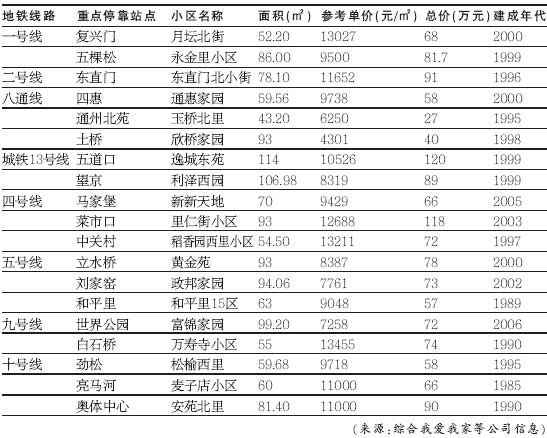 | 地铁线路 | 重点停靠站点 | 小区名称 | 面积($m^2$) | 参考单价(元/$m^2$) | 总价(万元) | 建成年代 |
|---|---|---|---|---|---|---|
| 一号线 | 复兴门 | 月坛北街 | 52.20 | 13027 | 68 | 2000 |
|  | 五棵松 | 永金里小区 | 86.00 | 9500 | 81.7 | 1999 |
| 二号线 | 东直门 | 东直门北小街 | 78.10 | 11652 | 91 | 1996 |
| 八通线 | 四惠 | 通惠家园 | 59.56 | 9738 | 58 | 2000 |
|  | 通州北苑 | 玉桥北里 | 43.20 | 6250 | 27 | 1995 |
|  | 土桥 | 欣桥家园 | 93 | 4301 | 40 | 1998 |
| 城铁13号线 | 五道口 | 逸城东苑 | 114 | 10526 | 120 | 1999 |
|  | 望京 | 利泽西园 | 106.98 | 8319 | 89 | 1999 |
| 四号线 | 马家堡 | 新新天地 | 70 | 9429 | 66 | 2005 |
|  | 菜市口 | 里仁街小区 | 93 | 12688 | 118 | 2003 |
|  | 中关村 | 稻香园西里小区 | 54.50 | 13211 | 72 | 1997 |
| 五号线 | 立水桥 | 黄金苑 | 93 | 8387 | 78 | 2000 |
|  | 刘家窑 | 政邦家园 | 94.06 | 7761 | 73 | 2002 |
|  | 和平里 | 和平里15区 | 63 | 9048 | 57 | 1989 |
| 九号线 | 世界公园 | 富锦家园 | 99.20 | 7258 | 72 | 2006 |
|  | 白石桥 | 万寿寺小区 | 55 | 13455 | 74 | 1990 |
| 十号线 | 劲松 | 松榆西里 | 59.68 | 9718 | 58 | 1995 |
|  | 亮马河 | 麦子店小区 | 60 | 11000 | 66 | 1985 |
|  | 奥体中心 | 安苑北里 | 81.40 | 11000 | 90 | 1990 |

(来源:综合我爱我家等公司信息)